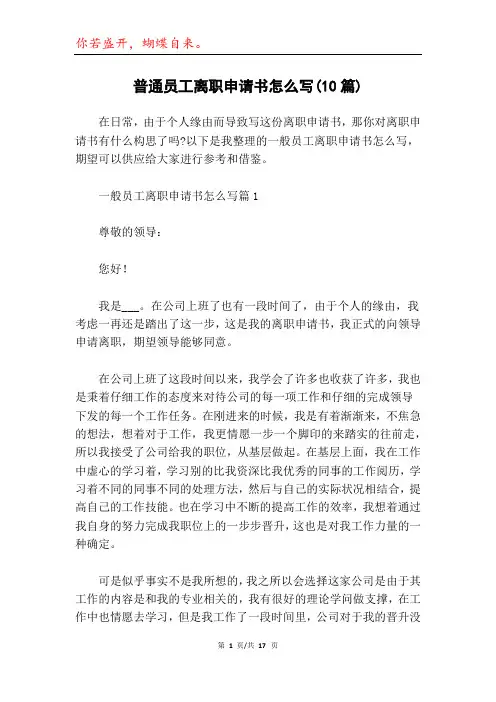 你若盛开，蝴蝶自来。

普通员工离职申请书怎么写(10篇)

在日常，由于个人缘由而导致写这份离职申请书，那你对离职申请书有什么构思了吗?以下是我整理的一般员工离职申请书怎么写，期望可以供应给大家进行参考和借鉴。

一般员工离职申请书怎么写篇1

尊敬的领导：

您好！

我是___。在公司上班了也有一段时间了，由于个人的缘由，我考虑一再还是踏出了这一步，这是我的离职申请书，我正式的向领导申请离职，期望领导能够同意。

在公司上班了这段时间以来，我学会了许多也收获了许多，我也是秉着仔细工作的态度来对待公司的每一项工作和仔细的完成领导下发的每一个工作任务。在刚进来的时候，我是有着渐渐来，不焦急的想法，想着对于工作，我更情愿一步一个脚印的来踏实的往前走，所以我接受了公司给我的职位，从基层做起。在基层上面，我在工作中虚心的学习着，学习别的比我资深比我优秀的同事的工作阅历，学习着不同的同事不同的处理方法，然后与自己的实际状况相结合，提高自己的工作技能。也在学习中不断的提高工作的效率，我想着通过我自身的努力完成我职位上的一步步晋升，这也是对我工作力量的一种确定。

可是似乎事实不是我所想的，我之所以会选择这家公司是由于其工作的内容是和我的专业相关的，我有很好的理论学问做支撑，在工作中也情愿去学习，但是我工作了一段时间里，公司对于我的晋升没

第 1 页/共 17 页